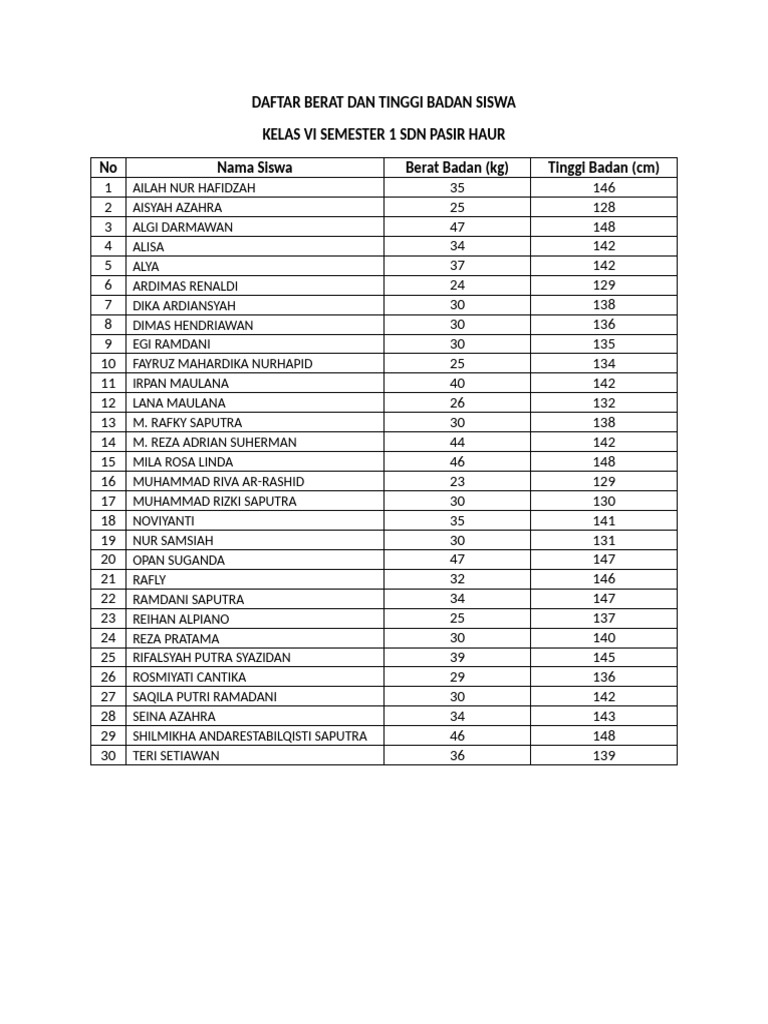 DAFTAR BERAT DAN TINGGI BADAN SISWA

KELAS VI SEMESTER 1 SDN PASIR HAUR

| No | Nama Siswa | Berat Badan (kg) | Tinggi Badan (cm) |
|---|---|---|---|
| 1 | AILAH NUR HAFIDZAH | 35 | 146 |
| 2 | AISYAH AZAHRA | 25 | 128 |
| 3 | ALGI DARMAWAN | 47 | 148 |
| 4 | ALISA | 34 | 142 |
| 5 | ALYA | 37 | 142 |
| 6 | ARDIMAS RENALDI | 24 | 129 |
| 7 | DIKA ARDIANSYAH | 30 | 138 |
| 8 | DIMAS HENDRIAWAN | 30 | 136 |
| 9 | EGI RAMDANI | 30 | 135 |
| 10 | FAYRUZ MAHARDIKA NURHAPID | 25 | 134 |
| 11 | IRPAN MAULANA | 40 | 142 |
| 12 | LANA MAULANA | 26 | 132 |
| 13 | M. RAFKY SAPUTRA | 30 | 138 |
| 14 | M. REZA ADRIAN SUHERMAN | 44 | 142 |
| 15 | MILA ROSA LINDA | 46 | 148 |
| 16 | MUHAMMAD RIVA AR-RASHID | 23 | 129 |
| 17 | MUHAMMAD RIZKI SAPUTRA | 30 | 130 |
| 18 | NOVIYANTI | 35 | 141 |
| 19 | NUR SAMSIAH | 30 | 131 |
| 20 | OPAN SUGANDA | 47 | 147 |
| 21 | RAFLY | 32 | 146 |
| 22 | RAMDANI SAPUTRA | 34 | 147 |
| 23 | REIHAN ALPIANO | 25 | 137 |
| 24 | REZA PRATAMA | 30 | 140 |
| 25 | RIFALSYAH PUTRA SYAZIDAN | 39 | 145 |
| 26 | ROSMIYATI CANTIKA | 29 | 136 |
| 27 | SAQILA PUTRI RAMADANI | 30 | 142 |
| 28 | SEINA AZAHRA | 34 | 143 |
| 29 | SHILMIKHA ANDARESTABILQISTI SAPUTRA | 46 | 148 |
| 30 | TERI SETIAWAN | 36 | 139 |